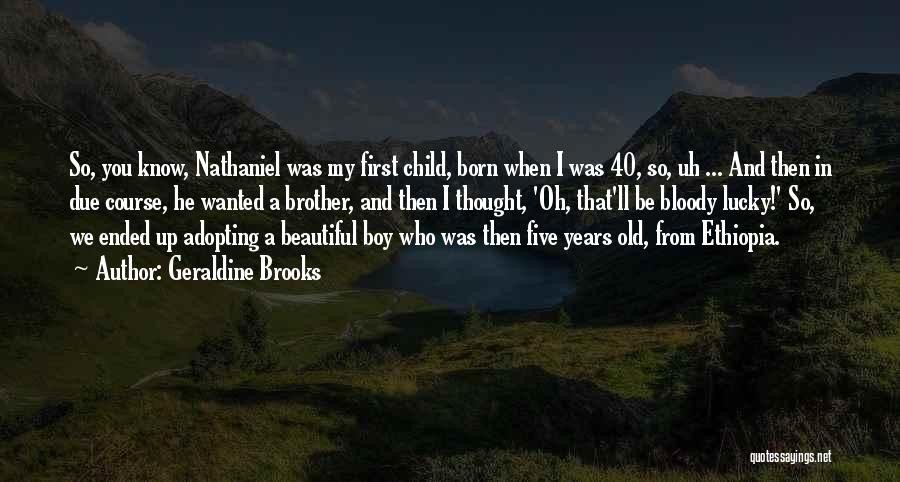 So, you know, Nathaniel was my first child, born when I was 40, so, uh ... And then in due course, he wanted a brother, and then I thought, 'Oh, that'll be bloody lucky!' So, we ended up adopting a beautiful boy who was then five years old, from Ethiopia.

Author: Geraldine Brooks

quotessayings.net